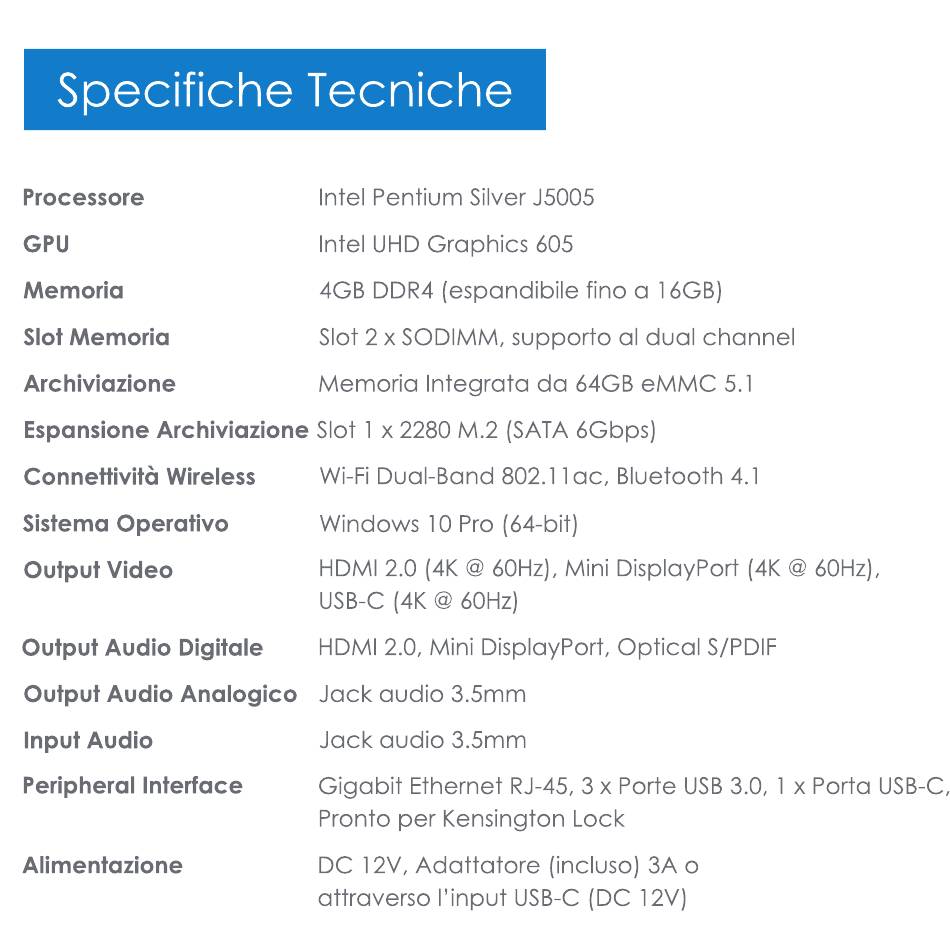 Specifiche Tecniche

| | |
|---|---|
| Processore | Intel Pentium Silver J5005 |
| GPU | Intel UHD Graphics 605 |
| Memoria | 4GB DDR4 (espandibile fino a 16GB) |
| Slot Memoria | Slot 2 x SODIMM, supporto al dual channel |
| Archiviazione | Memoria Integrata da 64GB eMMC 5.1 |
| Espansione Archiviazione | Slot 1 x 2280 M.2 (SATA 6Gbps) |
| Connettività Wireless | Wi-Fi Dual-Band 802.11ac, Bluetooth 4.1 |
| Sistema Operativo | Windows 10 Pro (64-bit) |
| Output Video | HDMI 2.0 (4K @ 60Hz), Mini DisplayPort (4K @ 60Hz), USB-C (4K @ 60Hz) |
| Output Audio Digitale | HDMI 2.0, Mini DisplayPort, Optical S/PDIF |
| Output Audio Analogico | Jack audio 3.5mm |
| Input Audio | Jack audio 3.5mm |
| Peripheral Interface | Gigabit Ethernet RJ-45, 3 x Porte USB 3.0, 1 x Porta USB-C, Pronto per Kensington Lock |
| Alimentazione | DC 12V, Adattatore (incluso) 3A o attraverso l'input USB-C (DC 12V) |